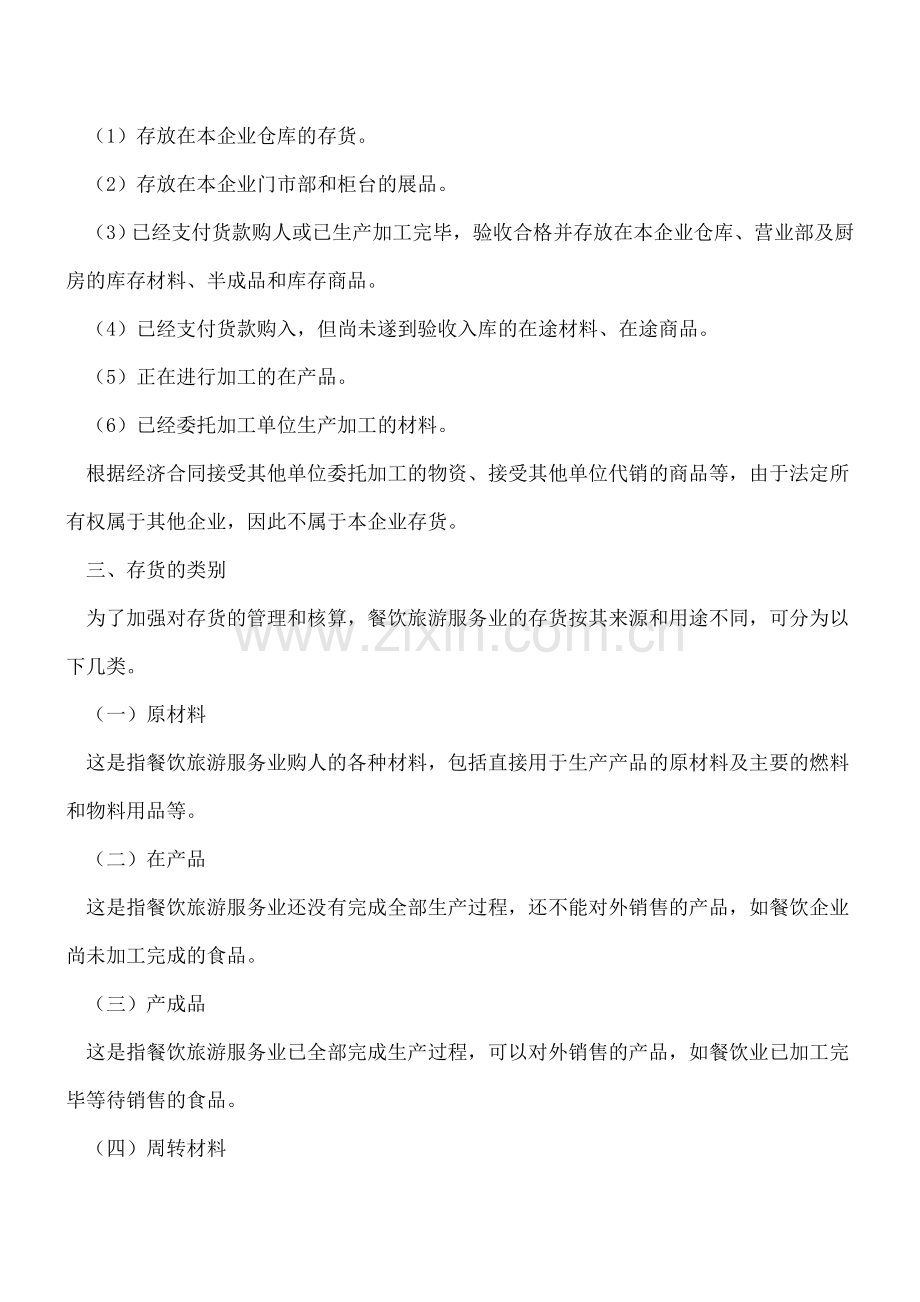 （1）存放在本企业仓库的存货。

（2）存放在本企业门市部和柜台的展品。

（3）已经支付货款购人或已生产加工完毕，验收合格并存放在本企业仓库、营业部及厨房的库存材料、半成品和库存商品。

（4）已经支付货款购入，但尚未遂到验收入库的在途材料、在途商品。

（5）正在进行加工的在产品。

（6）已经委托加工单位生产加工的材料。

根据经济合同接受其他单位委托加工的物资、接受其他单位代销的商品等，由于法定所有权属于其他企业，因此不属于本企业存货。

三、存货的类别

为了加强对存货的管理和核算，餐饮旅游服务业的存货按其来源和用途不同，可分为以下几类。

（一）原材料

这是指餐饮旅游服务业购人的各种材料，包括直接用于生产产品的原材料及主要的燃料和物料用品等。

（二）在产品

这是指餐饮旅游服务业还没有完成全部生产过程，还不能对外销售的产品，如餐饮企业尚未加工完成的食品。

（三）产成品

这是指餐饮旅游服务业已全部完成生产过程，可以对外销售的产品，如餐饮业已加工完毕等待销售的食品。

（四）周转材料

www.zixin.com.cn